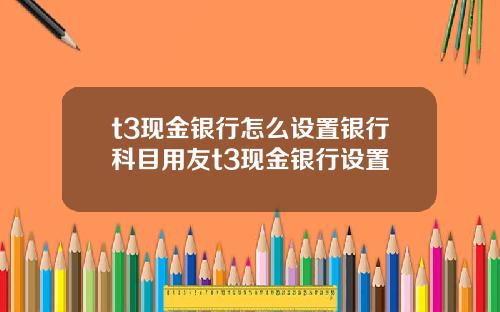 t3现金银行怎么设置银行科目用友t3现金银行设置